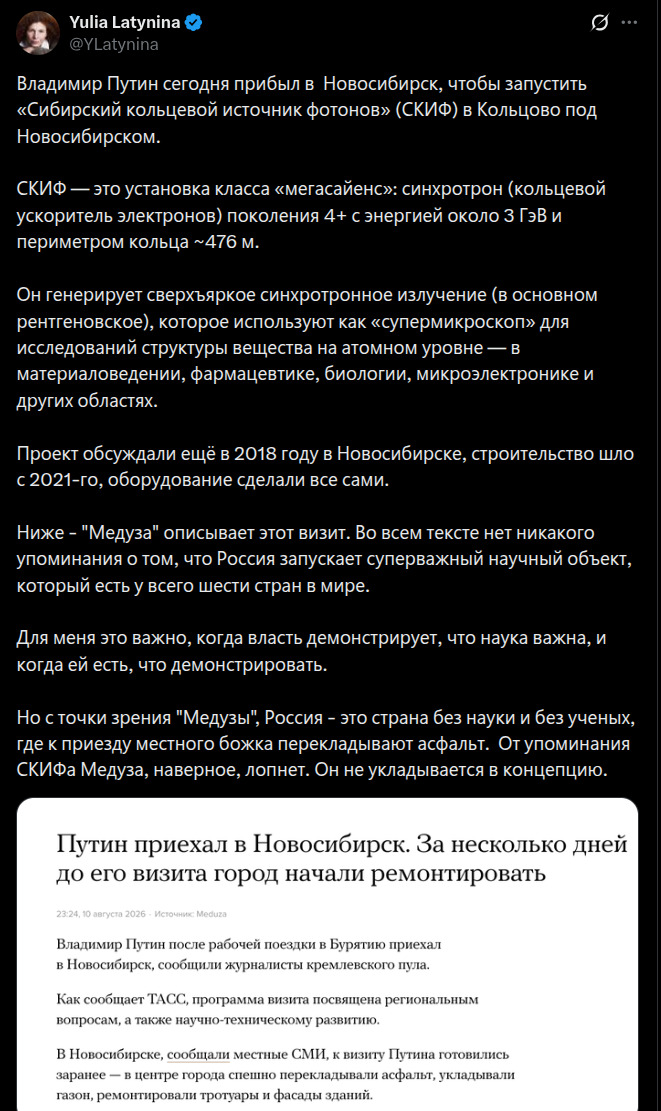 Yulia Latynina
@YLatynina

Владимир Путин сегодня прибыл в Новосибирск, чтобы запустить «Сибирский кольцевой источник фотонов» (СКИФ) в Кольцово под Новосибирском.

СКИФ — это установка класса «мегасайенс»: синхротрон (кольцевой ускоритель электронов) поколения 4+ с энергией около 3 ГэВ и периметром кольца ~476 м.

Он генерирует сверхъяркое синхротронное излучение (в основном рентгеновское), которое используют как «супермикроскоп» для исследований структуры вещества на атомном уровне — в материаловедении, фармацевтике, биологии, микроэлектронике и других областях.

Проект обсуждали ещё в 2018 году в Новосибирске, строительство шло с 2021-го, оборудование сделали все сами.

Ниже - "Медуза" описывает этот визит. Во всем тексте нет никакого упоминания о том, что Россия запускает суперважный научный объект, который есть у всего шести стран в мире.

Для меня это важно, когда власть демонстрирует, что наука важна, и когда ей есть, что демонстрировать.

Но с точки зрения "Медузы", Россия - это страна без науки и без ученых, где к приезду местного божка перекладывают асфальт. От упоминания СКИФа Медуза, наверное, лопнет. Он не укладывается в концепцию.

Путин приехал в Новосибирск. За несколько дней до его визита город начали ремонтировать

23:24, 10 августа 2026 · Источник: Meduza

Владимир Путин после рабочей поездки в Бурятию приехал в Новосибирск, сообщили журналисты кремлевского пула.

Как сообщает ТАСС, программа визита посвящена региональным вопросам, а также научно-техническому развитию.

В Новосибирске, сообщали местные СМИ, к визиту Путина готовились заранее — в центре города спешно перекладывали асфальт, укладывали газон, ремонтировали тротуары и фасады зданий.